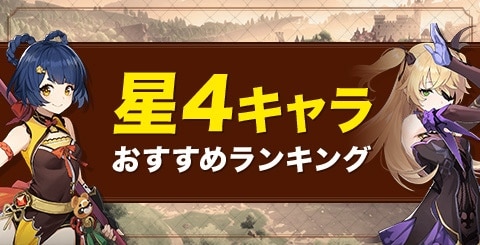 星4キャラ
おすすめランキング